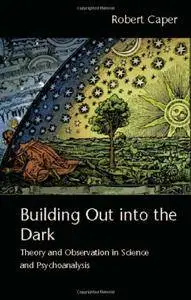 Robert Caper

Building Out into the Dark

Theory and Observation in Science and Psychoanalysis